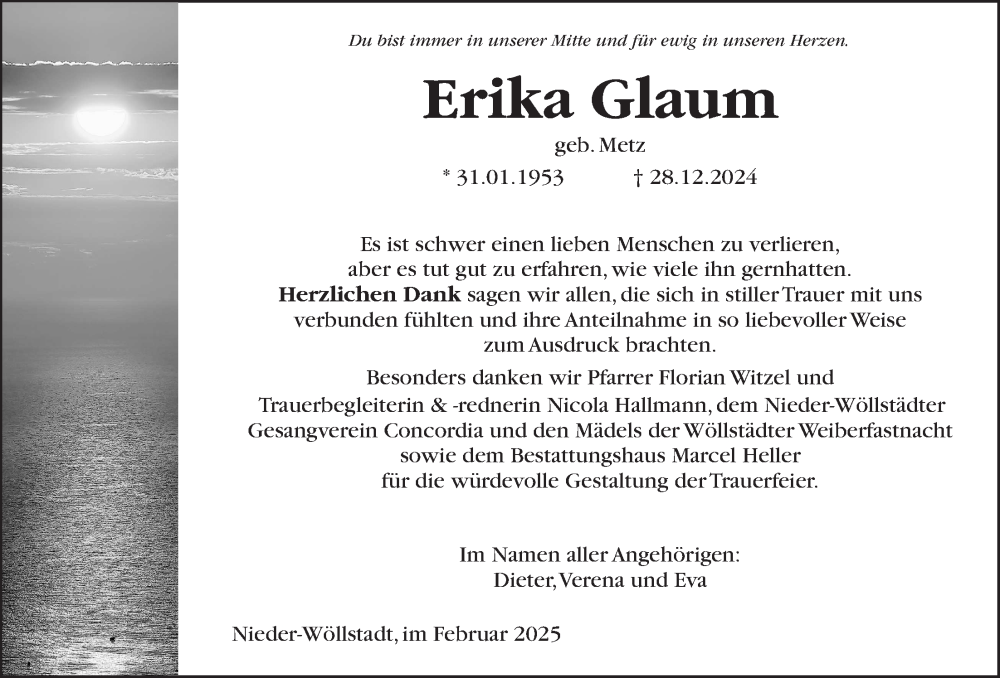 Du bist immer in unserer Mitte und für ewig in unseren Herzen.

Erika Glaum

geb. Metz

* 31.01.1953 † 28.12.2024

Es ist schwer einen lieben Menschen zu verlieren, aber es tut gut zu erfahren, wie viele ihn gernhatten. Herzlichen Dank sagen wir allen, die sich in stiller Trauer mit uns verbunden fühlten und ihre Anteilnahme in so liebevoller Weise zum Ausdruck brachten.

Besonders danken wir Pfarrer Florian Witzel und Trauerbegleiterin & -rednerin Nicola Hallmann, dem Nieder-Wöllstädter Gesangverein Concordia und den Mädels der Wöllstädter Weiberfastnacht sowie dem Bestattungshaus Marcel Heller für die würdevolle Gestaltung der Trauerfeier.

Im Namen aller Angehörigen:
Dieter, Verena und Eva

Nieder-Wöllstadt, im Februar 2025